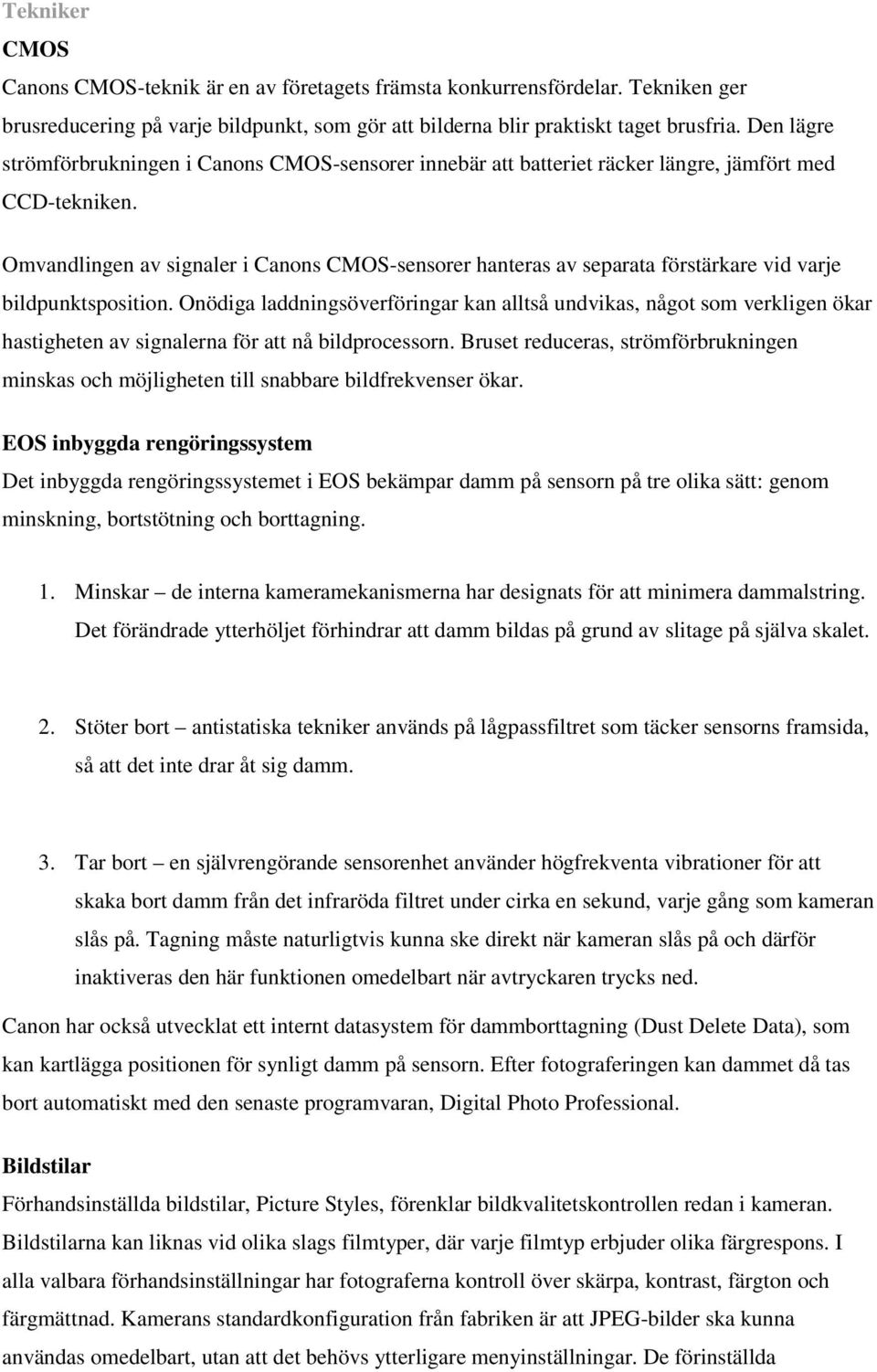 Tekniker

CMOS

Canons CMOS-teknik är en av företagets främsta konkurrensfördelar. Tekniken ger brusreducering på varje bildpunkt, som gör att bilderna blir praktiskt taget brusfria. Den lägre strömförbrukningen i Canons CMOS-sensorer innebär att batteriet räcker längre, jämfört med CCD-tekniken.

Omvandlingen av signaler i Canons CMOS-sensorer hanteras av separata förstärkare vid varje bildpunktsposition. Onödiga laddningsöverföringar kan alltså undvikas, något som verkligen ökar hastigheten av signalerna för att nå bildprocessorn. Bruset reduceras, strömförbrukningen minskas och möjligheten till snabbare bildfrekvenser ökar.

EOS inbyggda rengöringssystem

Det inbyggda rengöringssystemet i EOS bekämpar damm på sensorn på tre olika sätt: genom minskning, bortstötning och borttagning.

1. Minskar – de interna kameramekanismerna har designats för att minimera dammalstring. Det förändrade ytterhöljet förhindrar att damm bildas på grund av slitage på själva skalet.

2. Stöter bort – antistatiska tekniker används på lågpassfiltret som täcker sensorns framsida, så att det inte drar åt sig damm.

3. Tar bort – en självrengörande sensorenhet använder högfrekventa vibrationer för att skaka bort damm från det infraröda filtret under cirka en sekund, varje gång som kameran slås på. Tagning måste naturligtvis kunna ske direkt när kameran slås på och därför inaktiveras den här funktionen omedelbart när avtryckaren trycks ned.

Canon har också utvecklat ett internt datasystem för dammborttagning (Dust Delete Data), som kan kartlägga positionen för synligt damm på sensorn. Efter fotograferingen kan dammet då tas bort automatiskt med den senaste programvaran, Digital Photo Professional.

Bildstilar

Förhandsinställda bildstilar, Picture Styles, förenklar bildkvalitetskontrollen redan i kameran. Bildstilarna kan liknas vid olika slags filmtyper, där varje filmtyp erbjuder olika färgrespons. I alla valbara förhandsinställningar har fotograferna kontroll över skärpa, kontrast, färgton och färgmättnad. Kamerans standardkonfiguration från fabriken är att JPEG-bilder ska kunna användas omedelbart, utan att det behövs ytterligare menyinställningar. De förinställda